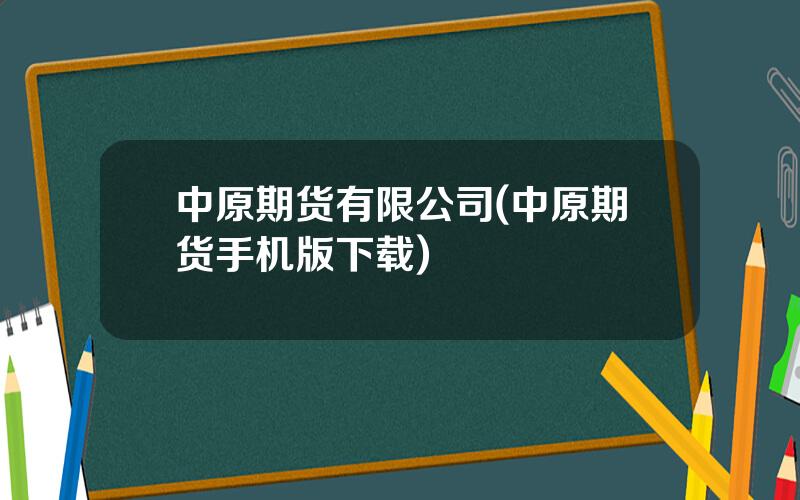 中原期货有限公司(中原期货手机版下载)